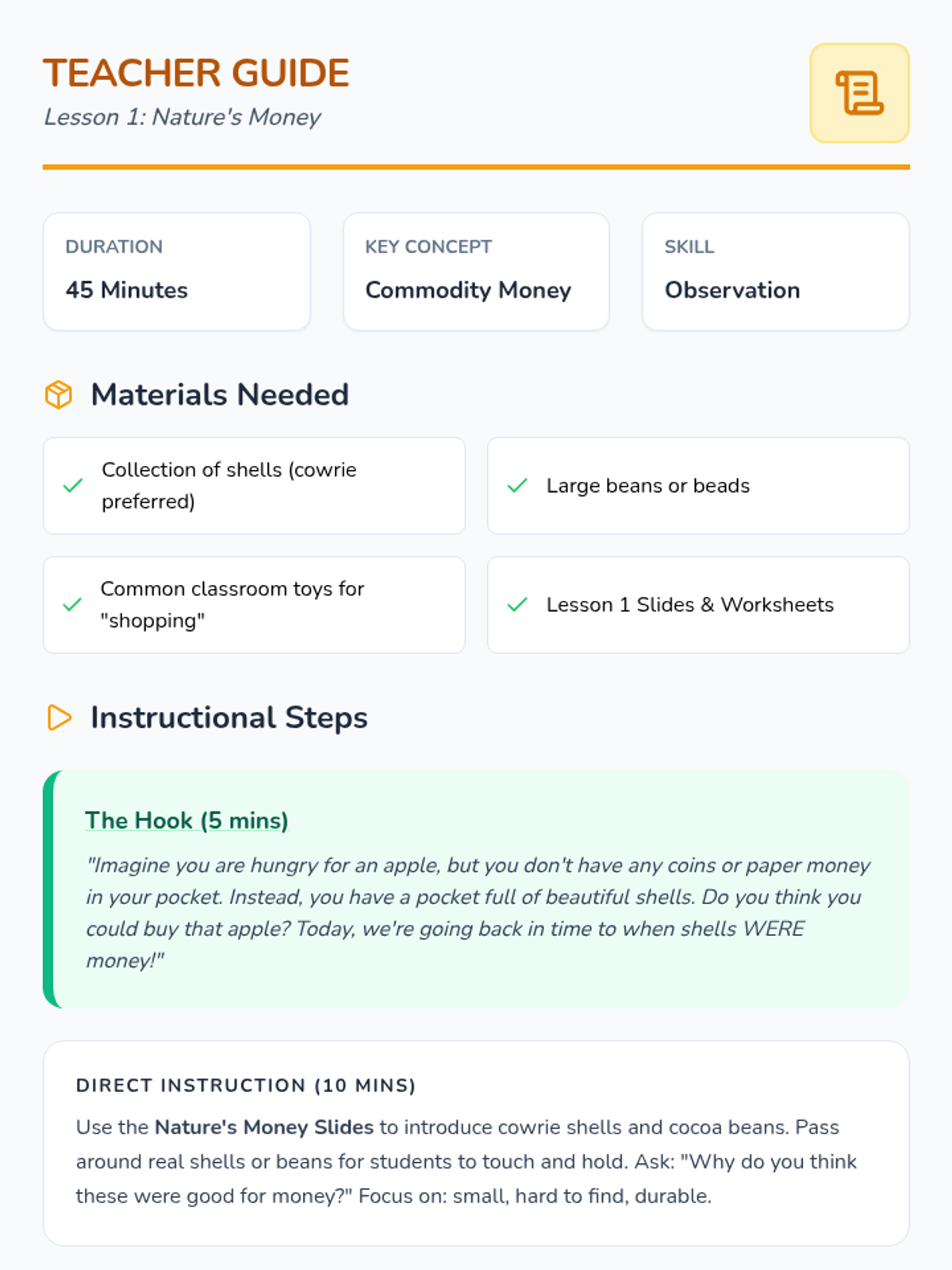 TEACHER GUIDE
Lesson 1: Nature's Money

DURATION
45 Minutes

KEY CONCEPT
Commodity Money

SKILL
Observation

Materials Needed

Collection of shells (cowrie preferred)

Large beans or beads

Common classroom toys for "shopping"

Lesson 1 Slides & Worksheets

Instructional Steps

The Hook (5 mins)

"Imagine you are hungry for an apple, but you don't have any coins or paper money in your pocket. Instead, you have a pocket full of beautiful shells. Do you think you could buy that apple? Today, we're going back in time to when shells WERE money!"

DIRECT INSTRUCTION (10 MINS)

Use the Nature's Money Slides to introduce cowrie shells and cocoa beans. Pass around real shells or beans for students to touch and hold. Ask: "Why do you think these were good for money?" Focus on: small, hard to find, durable.